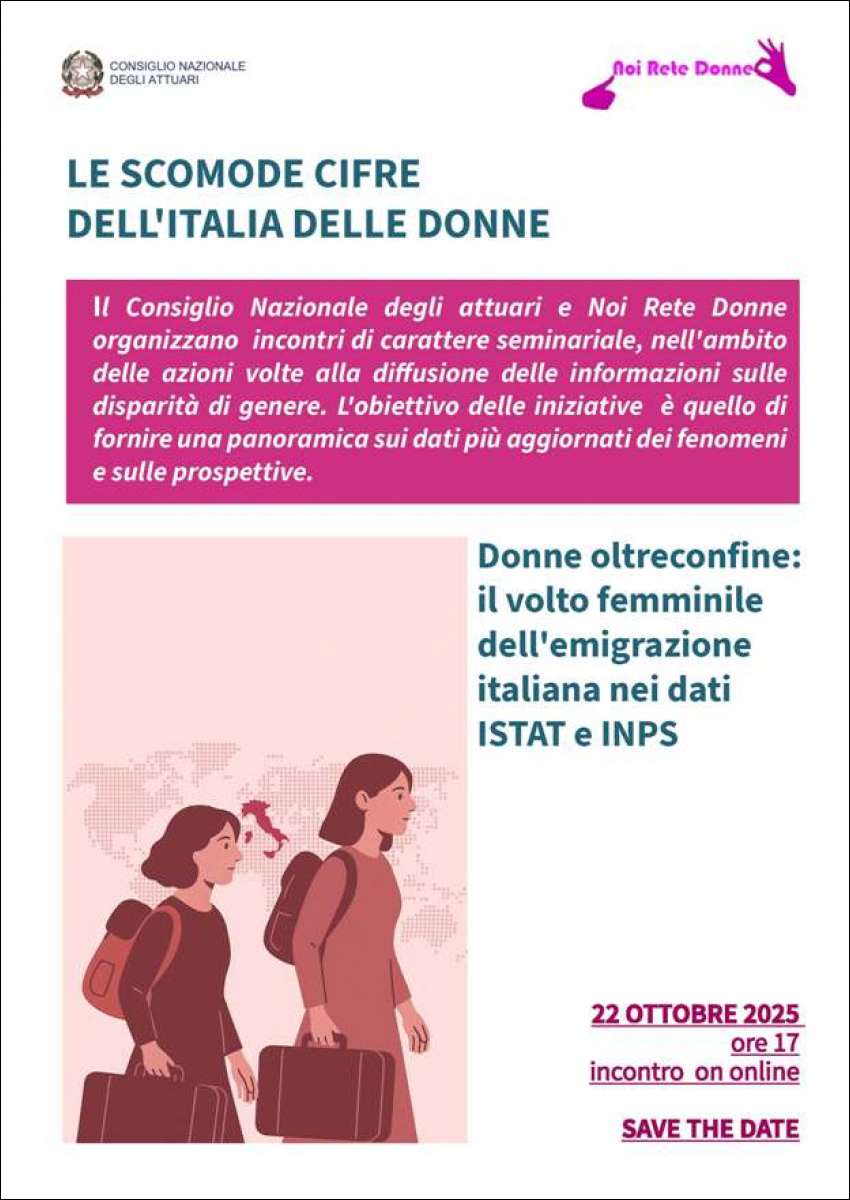 CONSIGLIO NAZIONALE
DEGLI ATTUARI

Noi Rete Donne

LE SCOMODE CIFRE
DELL'ITALIA DELLE DONNE

Il Consiglio Nazionale degli attuari e Noi Rete Donne organizzano incontri di carattere seminariale, nell'ambito delle azioni volte alla diffusione delle informazioni sulle disparità di genere. L'obiettivo delle iniziative è quello di fornire una panoramica sui dati più aggiornati dei fenomeni e sulle prospettive.

Donne oltreconfine:
il volto femminile dell'emigrazione italiana nei dati ISTAT e INPS

22 OTTOBRE 2025
ore 17
incontro on online

SAVE THE DATE